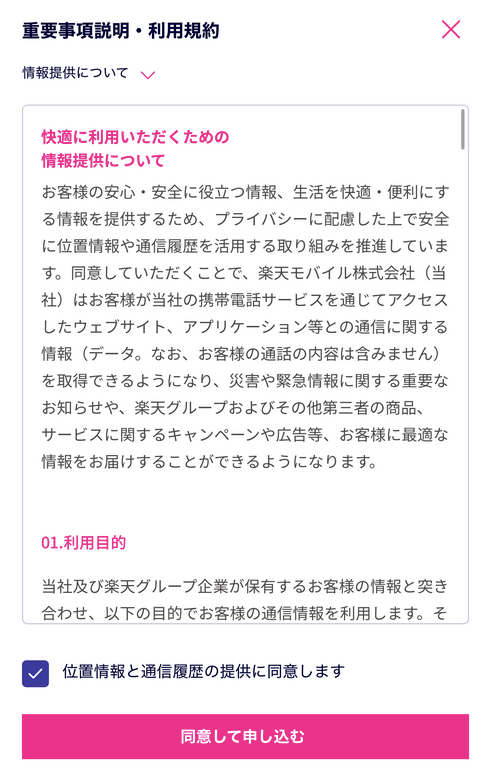 重要事項説明・利用規約

情報提供について

快適に利用いただくための
情報提供について

お客様の安心・安全に役立つ情報、生活を快適・便利にする情報を提供するため、プライバシーに配慮した上で安全に位置情報や通信履歴を活用する取り組みを推進しています。同意していただくことで、楽天モバイル株式会社（当社）はお客様が当社の携帯電話サービスを通じてアクセスしたウェブサイト、アプリケーション等との通信に関する情報（データ。なお、お客様の通話の内容は含みません）を取得できるようになり、災害や緊急情報に関する重要なお知らせや、楽天グループおよびその他第三者の商品、サービスに関するキャンペーンや広告等、お客様に最適な情報をお届けすることができるようになります。

01.利用目的

当社及び楽天グループ企業が保有するお客様の情報と突き合わせ、以下の目的でお客様の通信情報を利用します。そ

位置情報と通信履歴の提供に同意します

同意して申し込む